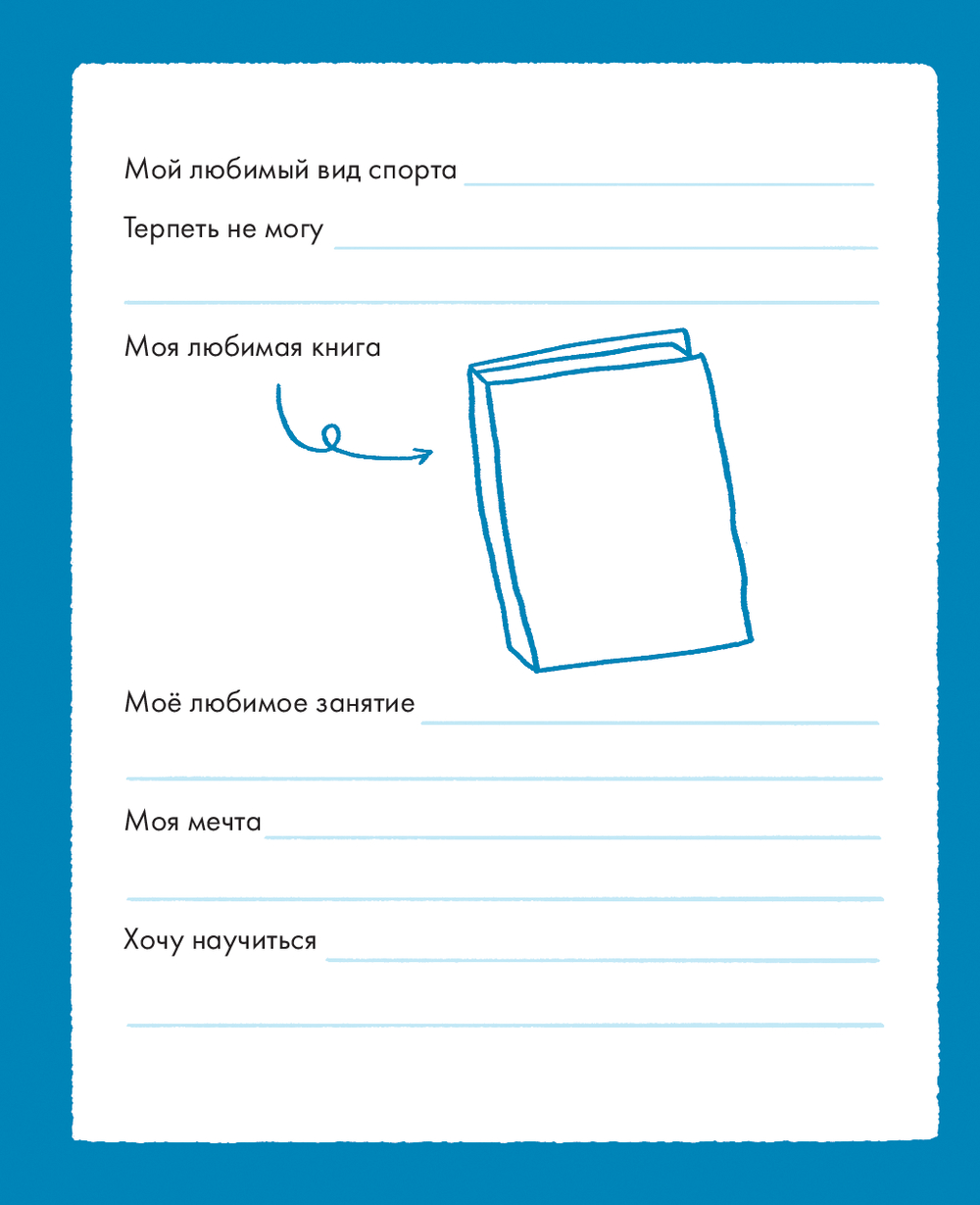 Мой любимый вид спорта ____

Терпеть не могу ____

____

Моя любимая книга

Моё любимое занятие ____

____

Моя мечта ____

____

Хочу научиться ____

____